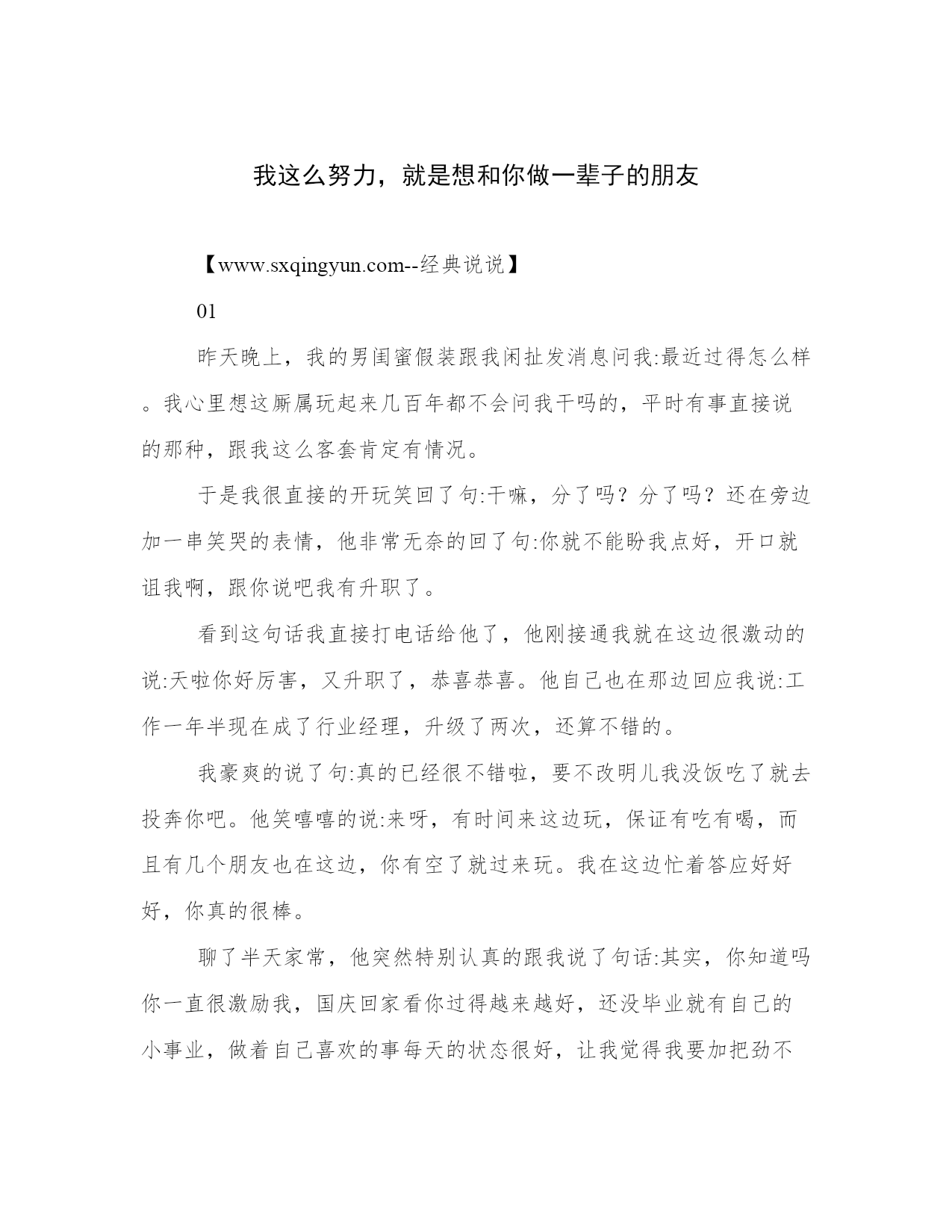 我这么努力，就是想和你做一辈子的朋友

【www.sxqingyun.com--经典说说】

01

昨天晚上，我的男闺蜜假装跟我闲扯发消息问我:最近过得怎么样。我心里想这厮属玩起来几百年都不会问我干吗的，平时有事直接说的那种，跟我这么客套肯定有情况。

于是我很直接的开玩笑回了句:干嘛，分了吗？分了吗？还在旁边加一串笑哭的表情，他非常无奈的回了句:你就不能盼我点好，开口就诅我啊，跟你说吧我有升职了。

看到这句话我直接打电话给他了，他刚接通我就在这边很激动的说:天啦你好厉害，又升职了，恭喜恭喜。他自己也在那边回应我说:工作一年半现在成了行业经理，升级了两次，还算不错的。

我豪爽的说了句:真的已经很不错啦，要不改明儿我没饭吃了就去投奔你吧。他笑嘻嘻的说:来呀，有时间来这边玩，保证有吃有喝，而且有几个朋友也在这边，你有空了就过来玩。我在这边忙着答应好好好，你真的很棒。

聊了半天家常，他突然特别认真的跟我说了句话:其实，你知道吗你一直很激励我，国庆回家看你过得越来越好，还没毕业就有自己的小事业，做着自己喜欢的事每天的状态很好，让我觉得我要加把劲不